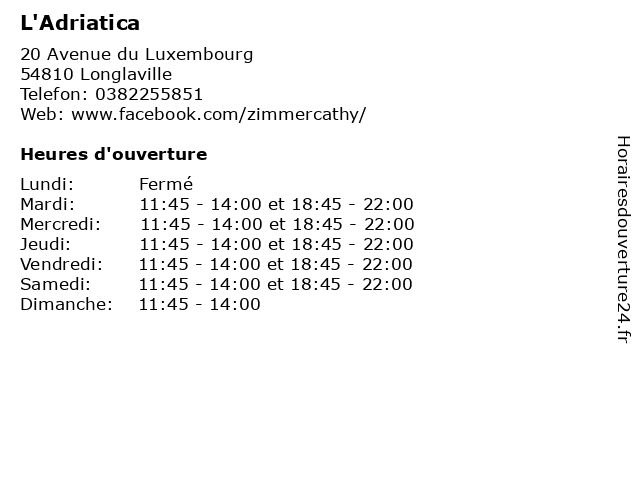 L'Adriatica

20 Avenue du Luxembourg
54810 Longlaville
Telefon: 0382255851
Web: www.facebook.com/zimmercathy/

Heures d'ouverture

| | |
|---|---|
| Lundi: | Fermé |
| Mardi: | 11:45 - 14:00 et 18:45 - 22:00 |
| Mercredi: | 11:45 - 14:00 et 18:45 - 22:00 |
| Jeudi: | 11:45 - 14:00 et 18:45 - 22:00 |
| Vendredi: | 11:45 - 14:00 et 18:45 - 22:00 |
| Samedi: | 11:45 - 14:00 et 18:45 - 22:00 |
| Dimanche: | 11:45 - 14:00 |

Horairesdouverture24.fr